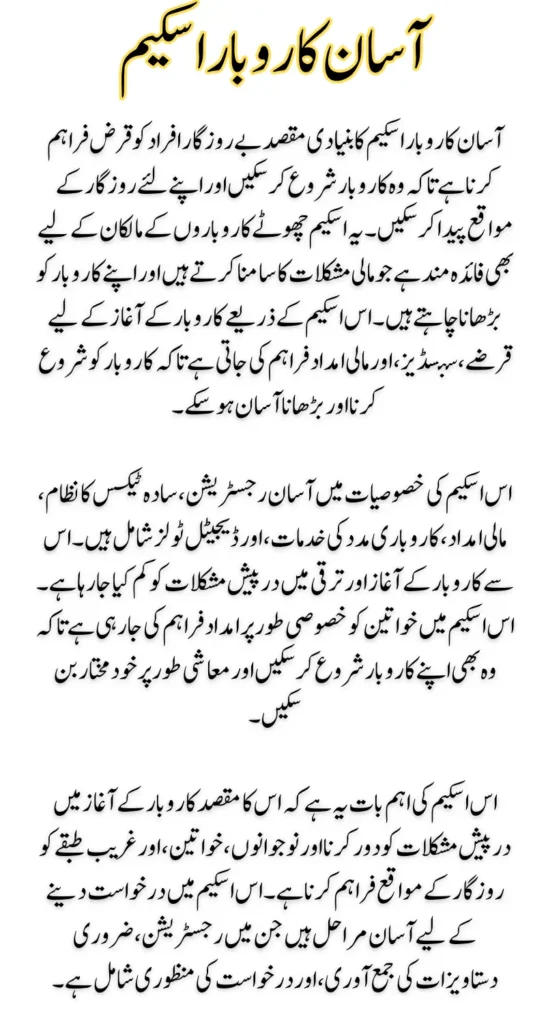 آسان کاروبار اسکیم

آسان کاروبار اسکیم کا بنیادی مقصد بے روزگار افراد کو قرض فراہم کرنا ہے تاکہ وہ کاروبار شروع کر سکیں اور اپنے لئے روزگار کے مواقع پیدا کر سکیں۔ یہ اسکیم چھوٹے کاروباروں کے مالکان کے لیے بھی فائدہ مند ہے جو مالی مشکلات کا سامنا کرتے ہیں اور اپنے کاروبار کو بڑھانا چاہتے ہیں۔ اس اسکیم کے ذریعے کاروبار کے آغاز کے لیے قرضے، سبسڈیز، اور مالی امداد فراہم کی جاتی ہے تاکہ کاروبار کو شروع کرنا اور بڑھانا آسان ہو سکے۔

اس اسکیم کی خصوصیات میں آسان رجسٹریشن، سادہ ٹیکس کا نظام، مالی امداد، کاروباری مدد کی خدمات، اور ڈیجیٹل ٹولز شامل ہیں۔ اس سے کاروبار کے آغاز اور ترقی میں درپیش مشکلات کو کم کیا جا رہا ہے۔ اس اسکیم میں خواتین کو خصوصی طور پر امداد فراہم کی جا رہی ہے تاکہ وہ بھی اپنے کاروبار شروع کر سکیں اور معاشی طور پر خود مختار بن سکیں۔

اس اسکیم کی اہم بات یہ ہے کہ اس کا مقصد کاروبار کے آغاز میں درپیش مشکلات کو دور کرنا اور نوجوانوں، خواتین، اور غریب طبقے کو روزگار کے مواقع فراہم کرنا ہے۔ اس اسکیم میں درخواست دینے کے لیے آسان مراحل ہیں جن میں رجسٹریشن، ضروری دستاویزات کی جمع آوری، اور درخواست کی منظوری شامل ہے۔